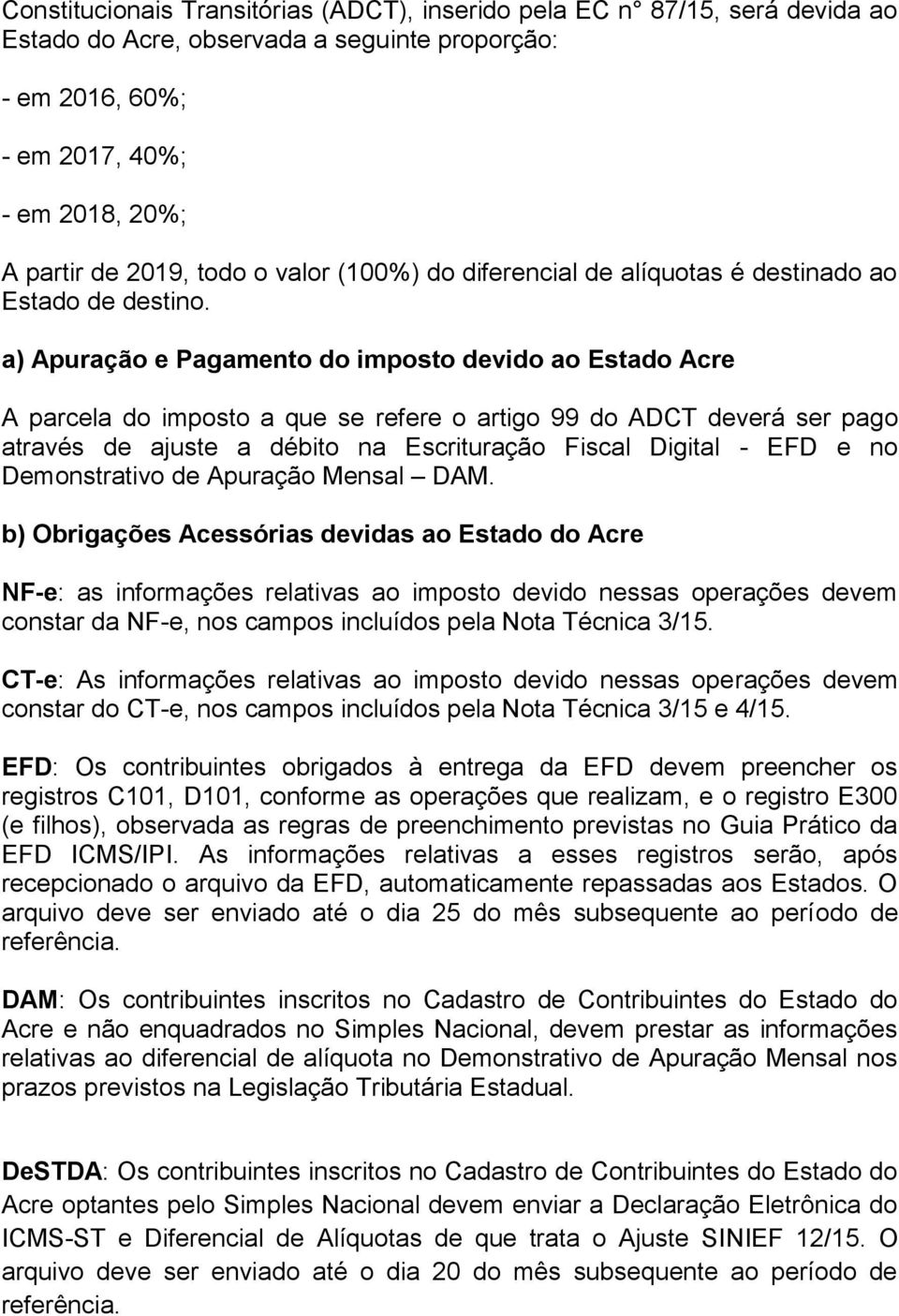 Constitucionais Transitórias (ADCT), inserido pela EC n° 87/15, será devida ao Estado do Acre, observada a seguinte proporção:

- em 2016, 60%;

- em 2017, 40%;

- em 2018, 20%;

A partir de 2019, todo o valor (100%) do diferencial de alíquotas é destinado ao Estado de destino.

a) Apuração e Pagamento do imposto devido ao Estado Acre

A parcela do imposto a que se refere o artigo 99 do ADCT deverá ser pago através de ajuste a débito na Escrituração Fiscal Digital - EFD e no Demonstrativo de Apuração Mensal – DAM.

b) Obrigações Acessórias devidas ao Estado do Acre

NF-e: as informações relativas ao imposto devido nessas operações devem constar da NF-e, nos campos incluídos pela Nota Técnica 3/15.

CT-e: As informações relativas ao imposto devido nessas operações devem constar do CT-e, nos campos incluídos pela Nota Técnica 3/15 e 4/15.

EFD: Os contribuintes obrigados à entrega da EFD devem preencher os registros C101, D101, conforme as operações que realizam, e o registro E300 (e filhos), observada as regras de preenchimento previstas no Guia Prático da EFD ICMS/IPI. As informações relativas a esses registros serão, após recepcionado o arquivo da EFD, automaticamente repassadas aos Estados. O arquivo deve ser enviado até o dia 25 do mês subsequente ao período de referência.

DAM: Os contribuintes inscritos no Cadastro de Contribuintes do Estado do Acre e não enquadrados no Simples Nacional, devem prestar as informações relativas ao diferencial de alíquota no Demonstrativo de Apuração Mensal nos prazos previstos na Legislação Tributária Estadual.

DeSTDA: Os contribuintes inscritos no Cadastro de Contribuintes do Estado do Acre optantes pelo Simples Nacional devem enviar a Declaração Eletrônica do ICMS-ST e Diferencial de Alíquotas de que trata o Ajuste SINIEF 12/15. O arquivo deve ser enviado até o dia 20 do mês subsequente ao período de referência.